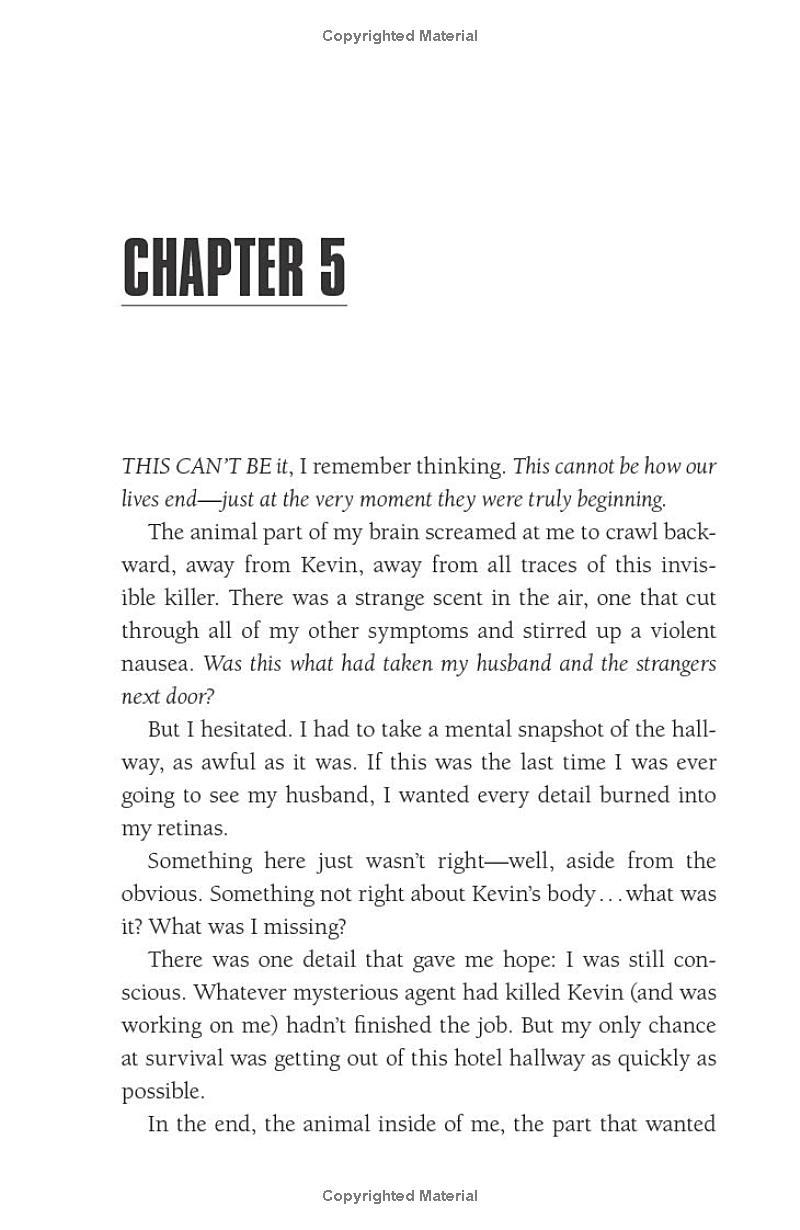 Copyrighted Material

CHAPTER 5

THIS CAN'T BE it, I remember thinking. This cannot be how our lives end—just at the very moment they were truly beginning.

The animal part of my brain screamed at me to crawl backward, away from Kevin, away from all traces of this invisible killer. There was a strange scent in the air, one that cut through all of my other symptoms and stirred up a violent nausea. Was this what had taken my husband and the strangers next door?

But I hesitated. I had to take a mental snapshot of the hallway, as awful as it was. If this was the last time I was ever going to see my husband, I wanted every detail burned into my retinas.

Something here just wasn't right—well, aside from the obvious. Something not right about Kevin's body . . . what was it? What was I missing?

There was one detail that gave me hope: I was still conscious. Whatever mysterious agent had killed Kevin (and was working on me) hadn't finished the job. But my only chance at survival was getting out of this hotel hallway as quickly as possible.

In the end, the animal inside of me, the part that wanted

Copyrighted Material